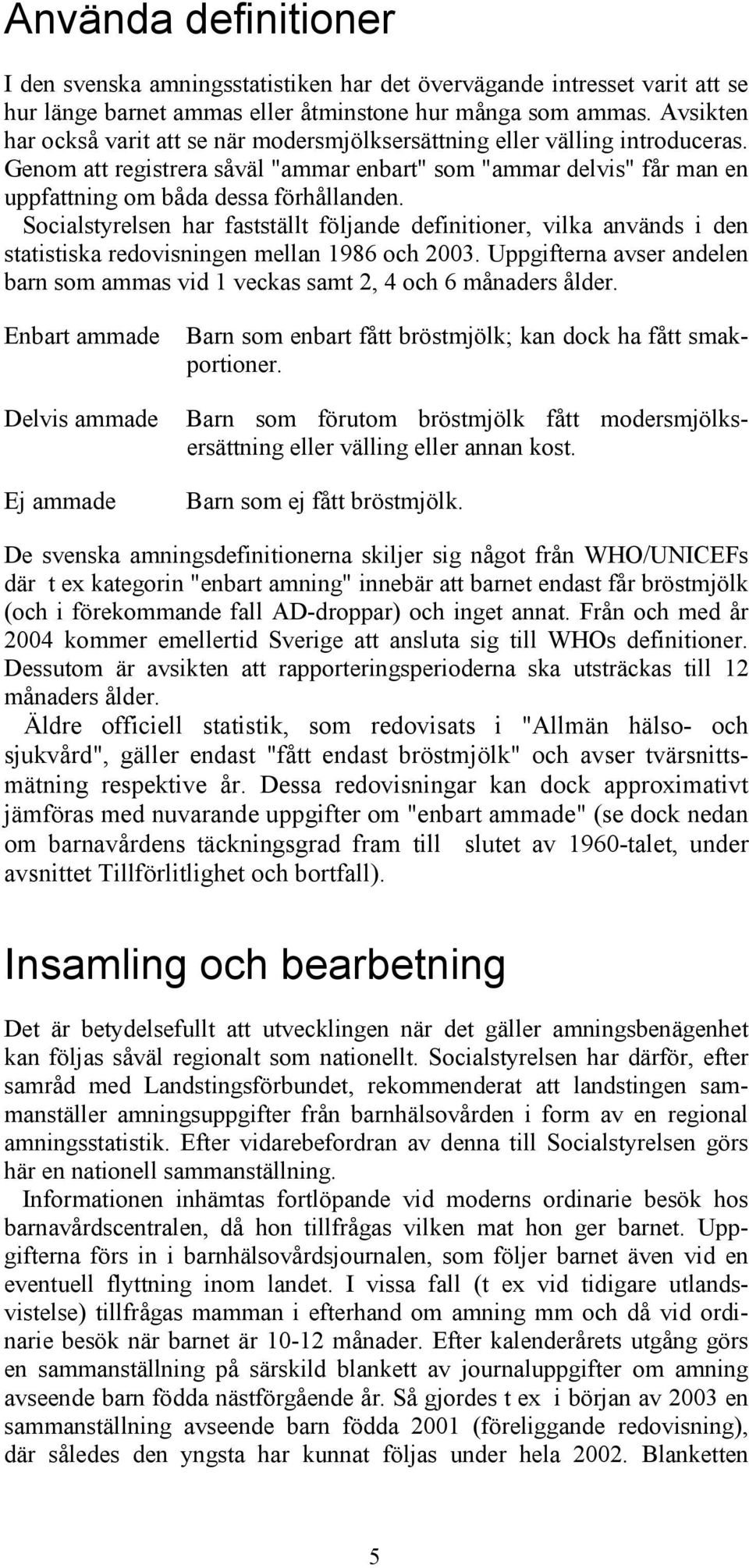 Använda definitioner

I den svenska amningsstatistiken har det övervägande intresset varit att se hur länge barnet ammas eller åtminstone hur många som ammas. Avsikten har också varit att se när modersmjölksersättning eller välling introduceras. Genom att registrera såväl "ammar enbart" som "ammar delvis" får man en uppfattning om båda dessa förhållanden.
Socialstyrelsen har fastställt följande definitioner, vilka används i den statistiska redovisningen mellan 1986 och 2003. Uppgifterna avser andelen barn som ammas vid 1 veckas samt 2, 4 och 6 månaders ålder.

Enbart ammade Barn som enbart fått bröstmjölk; kan dock ha fått smakportioner.

Delvis ammade Barn som förutom bröstmjölk fått modersmjölksersättning eller välling eller annan kost.

Ej ammade Barn som ej fått bröstmjölk.

De svenska amningsdefinitionerna skiljer sig något från WHO/UNICEFs där t ex kategorin "enbart amning" innebär att barnet endast får bröstmjölk (och i förekommande fall AD-droppar) och inget annat. Från och med år 2004 kommer emellertid Sverige att ansluta sig till WHOs definitioner. Dessutom är avsikten att rapporteringsperioderna ska utsträckas till 12 månaders ålder.
Äldre officiell statistik, som redovisats i "Allmän hälso- och sjukvård", gäller endast "fått endast bröstmjölk" och avser tvärsnittsmätning respektive år. Dessa redovisningar kan dock approximativt jämföras med nuvarande uppgifter om "enbart ammade" (se dock nedan om barnavårdens täckningsgrad fram till slutet av 1960-talet, under avsnittet Tillförlitlighet och bortfall).

Insamling och bearbetning

Det är betydelsefullt att utvecklingen när det gäller amningsbenägenhet kan följas såväl regionalt som nationellt. Socialstyrelsen har därför, efter samråd med Landstingsförbundet, rekommenderat att landstingen sammanställer amningsuppgifter från barnhälsovården i form av en regional amningsstatistik. Efter vidarebefordran av denna till Socialstyrelsen görs här en nationell sammanställning.
Informationen inhämtas fortlöpande vid moderns ordinarie besök hos barnavårdscentralen, då hon tillfrågas vilken mat hon ger barnet. Uppgifterna förs in i barnhälsovårdsjournalen, som följer barnet även vid en eventuell flyttning inom landet. I vissa fall (t ex vid tidigare utlandsvistelse) tillfrågas mamman i efterhand om amning mm och då vid ordinarie besök när barnet är 10-12 månader. Efter kalenderårets utgång görs en sammanställning på särskild blankett av journaluppgifter om amning avseende barn födda nästförgående år. Så gjordes t ex i början av 2003 en sammanställning avseende barn födda 2001 (föreliggande redovisning), där således den yngsta har kunnat följas under hela 2002. Blanketten

5